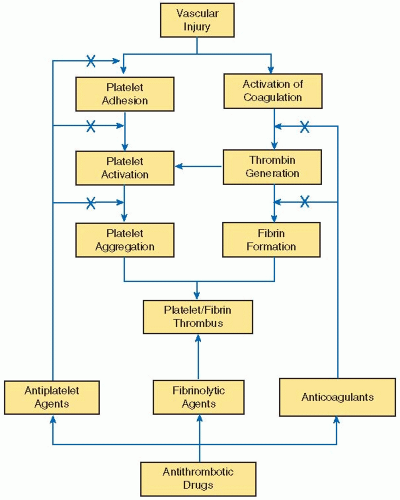 Vascular Injury

Platelet Adhesion

Activation of Coagulation

Platelet Activation

Thrombin Generation

Platelet Aggregation

Fibrin Formation

Platelet/Fibrin Thrombus

Antiplatelet Agents

Fibrinolytic Agents

Anticoagulants

Antithrombotic Drugs